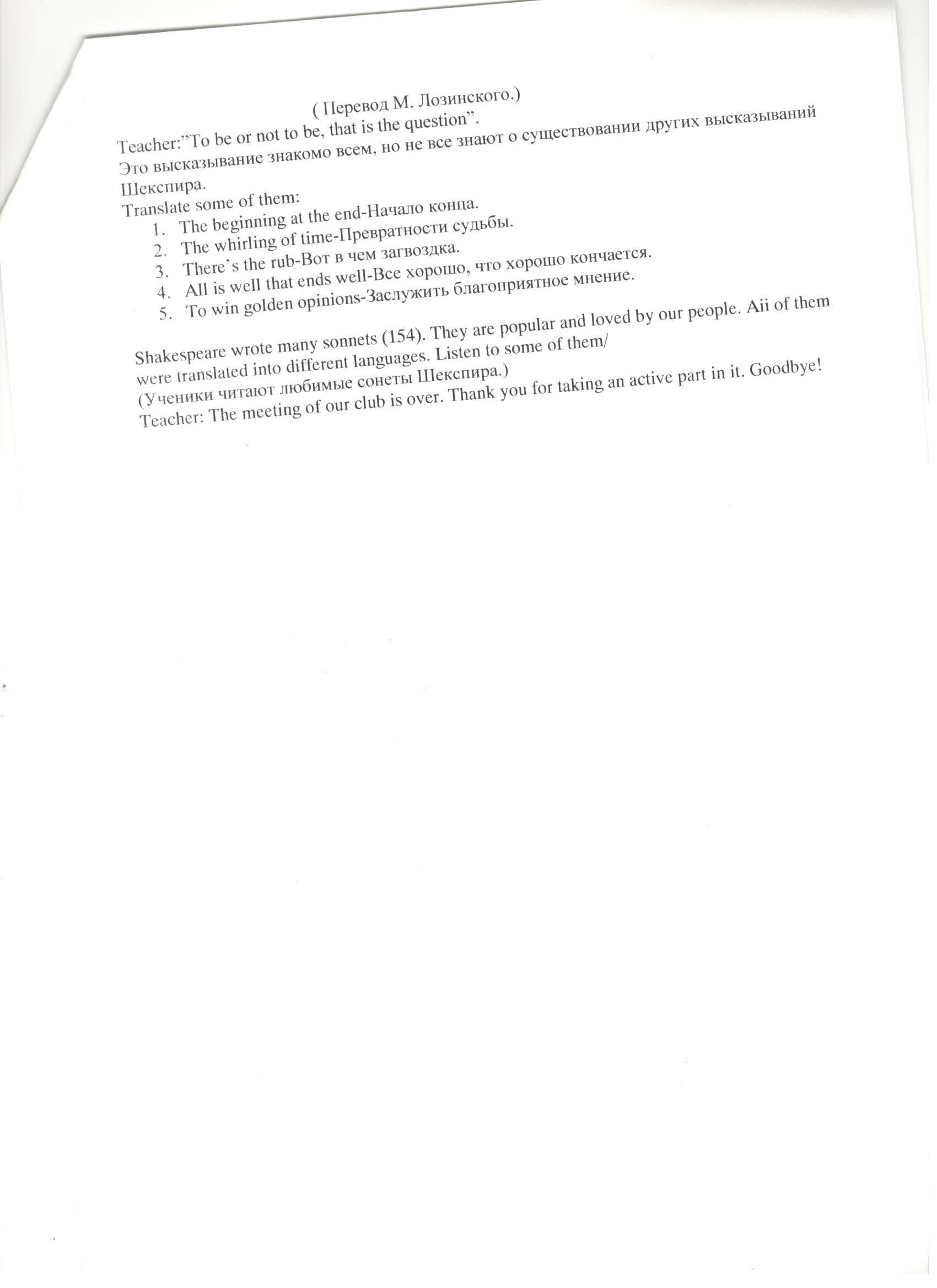 ( Перевод М. Лозинского.)

Teacher:"To be or not to be, that is the question".
Это высказывание знакомо всем, но не все знают о существовании других высказываний Шекспира.
Translate some of them:
1. The beginning at the end-Начало конца.
2. The whirling of time-Превратности судьбы.
3. There's the rub-Вот в чем загвоздка.
4. All is well that ends well-Все хорошо, что хорошо кончается.
5. To win golden opinions-Заслужить благоприятное мнение.

Shakespeare wrote many sonnets (154). They are popular and loved by our people. Aii of them were translated into different languages. Listen to some of them/
(Ученики читают любимые сонеты Шекспира.)
Teacher: The meeting of our club is over. Thank you for taking an active part in it. Goodbye!